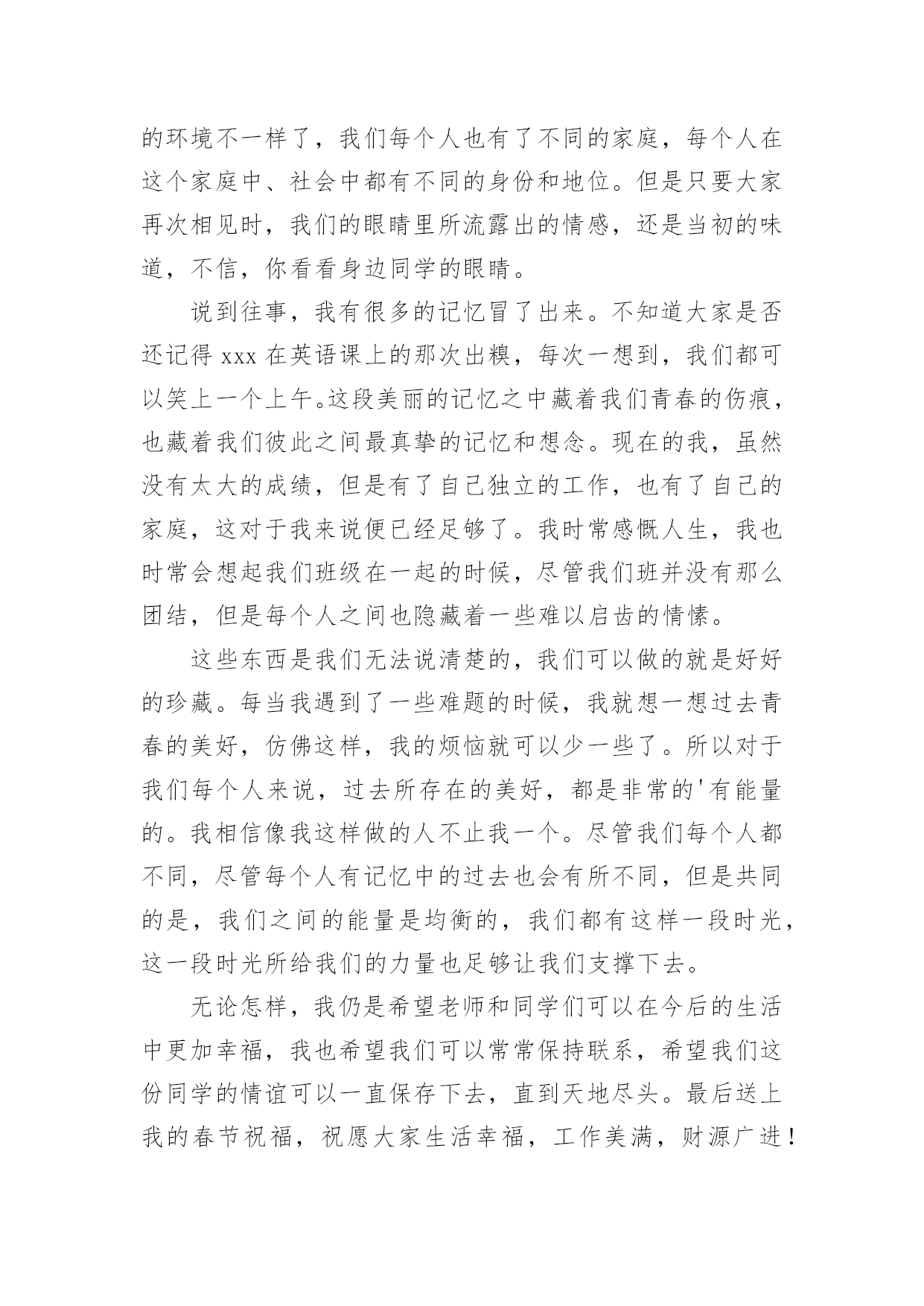 的环境不一样了，我们每个人也有了不同的家庭，每个人在这个家庭中、社会中都有不同的身份和地位。但是只要大家再次相见时，我们的眼睛里所流露出的情感，还是当初的味道，不信，你看看身边同学的眼睛。

说到往事，我有很多的记忆冒了出来。不知道大家是否还记得 xxx 在英语课上的那次出糗，每次一想到，我们都可以笑上一个上午。这段美丽的记忆之中藏着我们青春的伤痕，也藏着我们彼此之间最真挚的记忆和想念。现在的我，虽然没有太大的成绩，但是有了自己独立的工作，也有了自己的家庭，这对于我来说便已经足够了。我时常感慨人生，我也时常会想起我们班级在一起的时候，尽管我们班并没有那么团结，但是每个人之间也隐藏着一些难以启齿的情愫。

这些东西是我们无法说清楚的，我们可以做的就是好好的珍藏。每当我遇到了一些难题的时候，我就想一想过去青春的美好，仿佛这样，我的烦恼就可以少一些了。所以对于我们每个人来说，过去所存在的美好，都是非常的'有能量的。我相信像我这样做的人不止我一个。尽管我们每个人都不同，尽管每个人有记忆中的过去也会有所不同，但是共同的是，我们之间的能量是均衡的，我们都有这样一段时光，这一段时光所给我们的力量也足够让我们支撑下去。

无论怎样，我仍是希望老师和同学们可以在今后的生活中更加幸福，我也希望我们可以常常保持联系，希望我们这份同学的情谊可以一直保存下去，直到天地尽头。最后送上我的春节祝福，祝愿大家生活幸福，工作美满，财源广进！